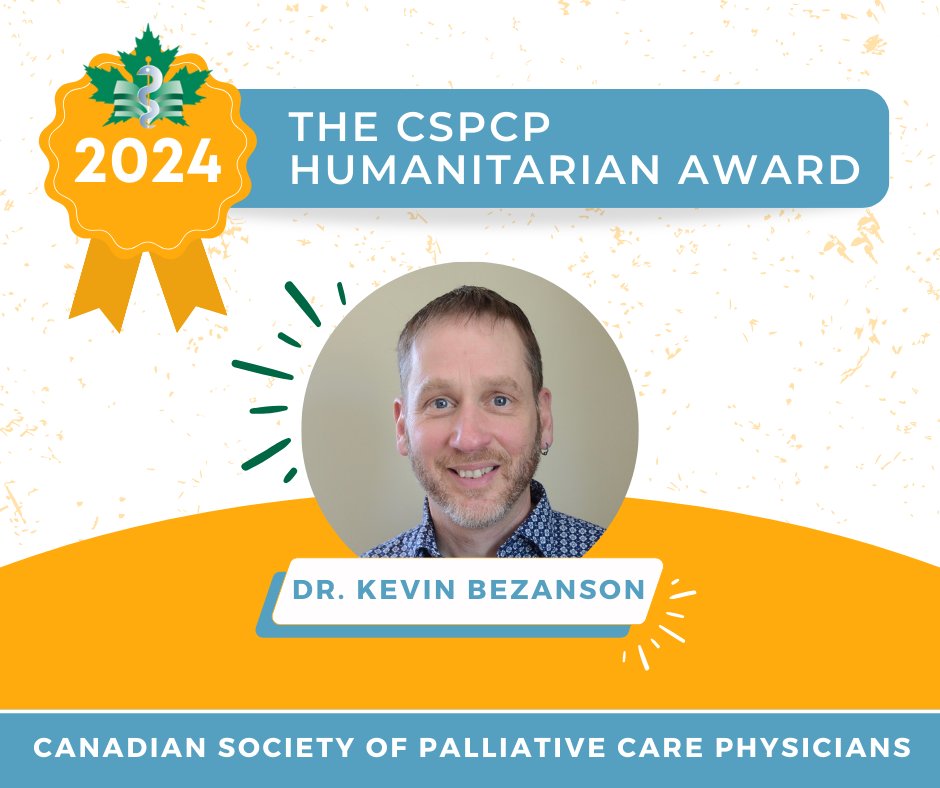 2024

THE CSPCP HUMANITARIAN AWARD

DR. KEVIN BEZANSON

CANADIAN SOCIETY OF PALLIATIVE CARE PHYSICIANS